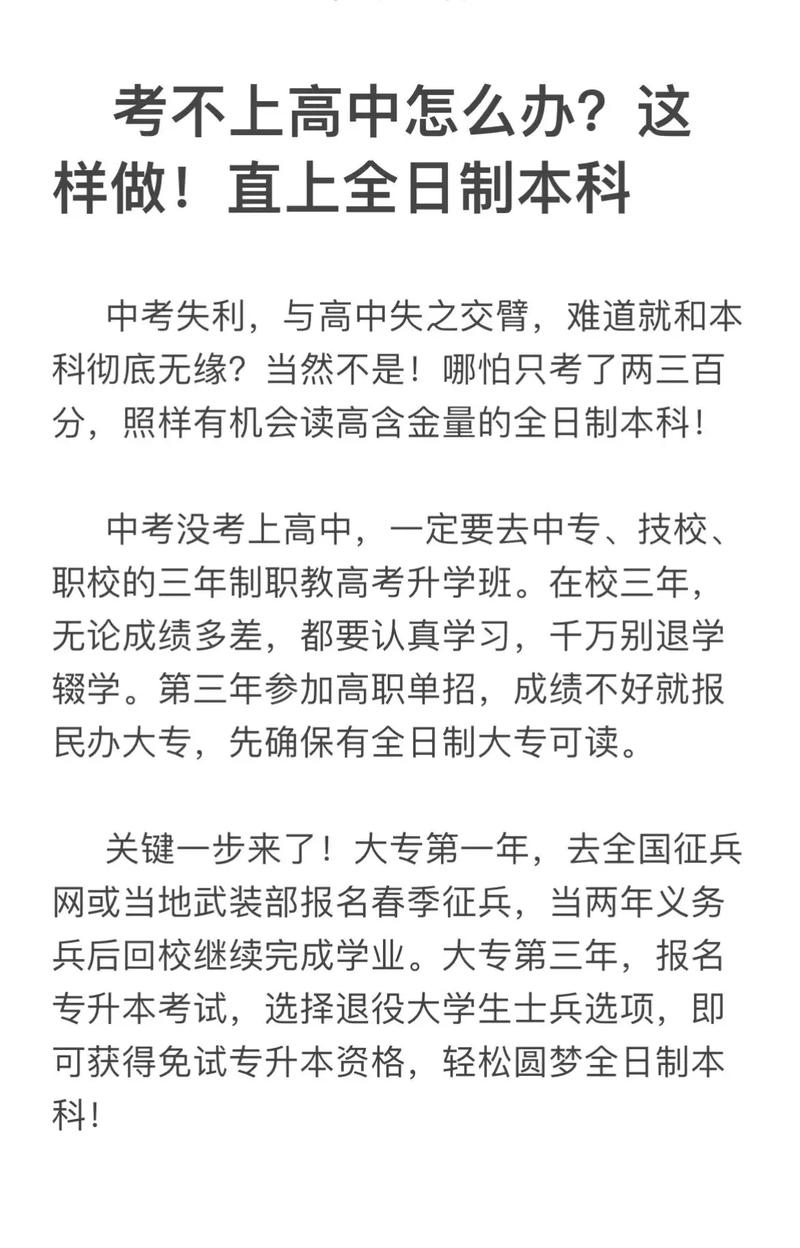 考不上高中怎么办？这样做！直上全日制本科

中考失利，与高中失之交臂，难道就和本科彻底无缘？当然不是！哪怕只考了两三百分，照样有机会读高含金量的全日制本科！

中考没考上高中，一定要去中专、技校、职校的三年制职教高考升学班。在校三年，无论成绩多差，都要认真学习，千万别退学辍学。第三年参加高职单招，成绩不好就报民办大专，先确保有全日制大专可读。

关键一步来了！大专第一年，去全国征兵网或当地武装部报名春季征兵，当两年义务兵后回校继续完成学业。大专第三年，报名专升本考试，选择退役大学生士兵选项，即可获得免试专升本资格，轻松圆梦全日制本科！